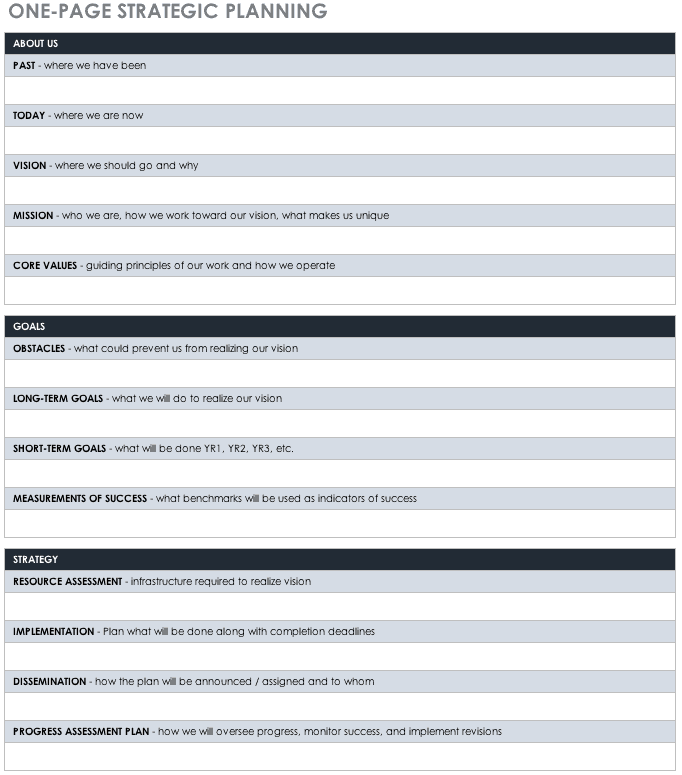 ONE-PAGE STRATEGIC PLANNING

ABOUT US

PAST - where we have been

TODAY - where we are now

VISION - where we should go and why

MISSION - who we are, how we work toward our vision, what makes us unique

CORE VALUES - guiding principles of our work and how we operate

GOALS

OBSTACLES - what could prevent us from realizing our vision

LONG-TERM GOALS - what we will do to realize our vision

SHORT-TERM GOALS - what will be done YR1, YR2, YR3, etc.

MEASUREMENTS OF SUCCESS - what benchmarks will be used as indicators of success

STRATEGY

RESOURCE ASSESSMENT - infrastructure required to realize vision

IMPLEMENTATION - Plan what will be done along with completion deadlines

DISSEMINATION - how the plan will be announced / assigned and to whom

PROGRESS ASSESSMENT PLAN - how we will oversee progress, monitor success, and implement revisions